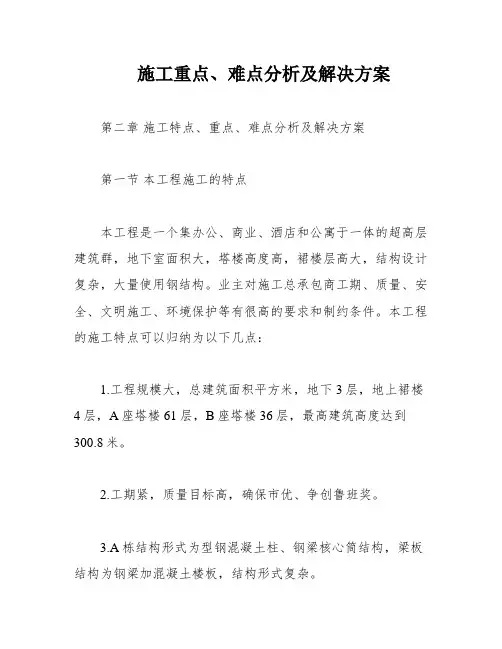 施工重点、难点分析及解决方案

第二章 施工特点、重点、难点分析及解决方案

第一节 本工程施工的特点

本工程是一个集办公、商业、酒店和公寓于一体的超高层建筑群，地下室面积大，塔楼高度高，裙楼层高大，结构设计复杂，大量使用钢结构。业主对施工总承包商工期、质量、安全、文明施工、环境保护等有很高的要求和制约条件。本工程的施工特点可以归纳为以下几点：

1.工程规模大，总建筑面积平方米，地下3层，地上裙楼4层，A座塔楼61层，B座塔楼36层，最高建筑高度达到300.8米。

2.工期紧，质量目标高，确保市优、争创鲁班奖。

3.A栋结构形式为型钢混凝土柱、钢梁核心筒结构，梁板结构为钢梁加混凝土楼板，结构形式复杂。